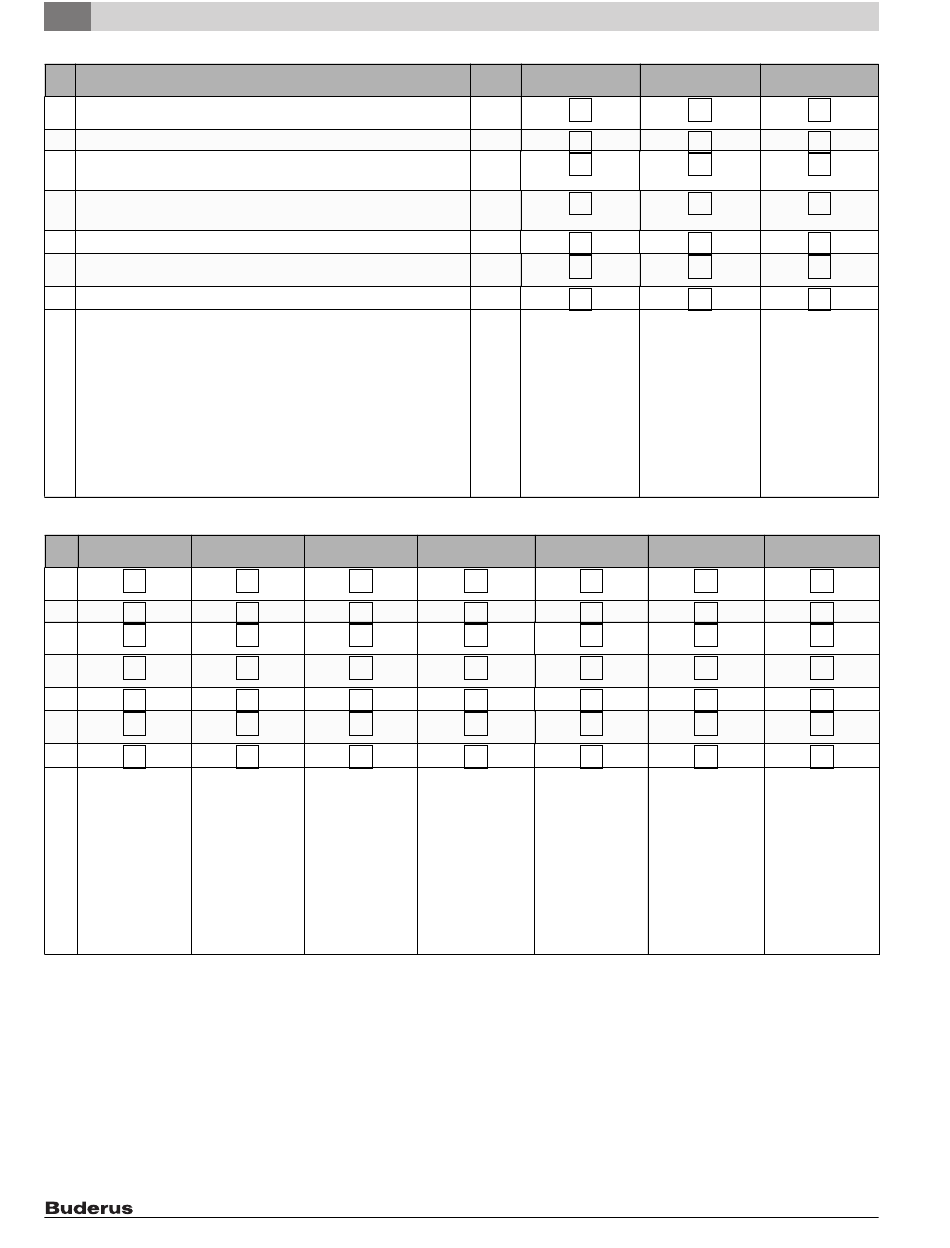 Buderus